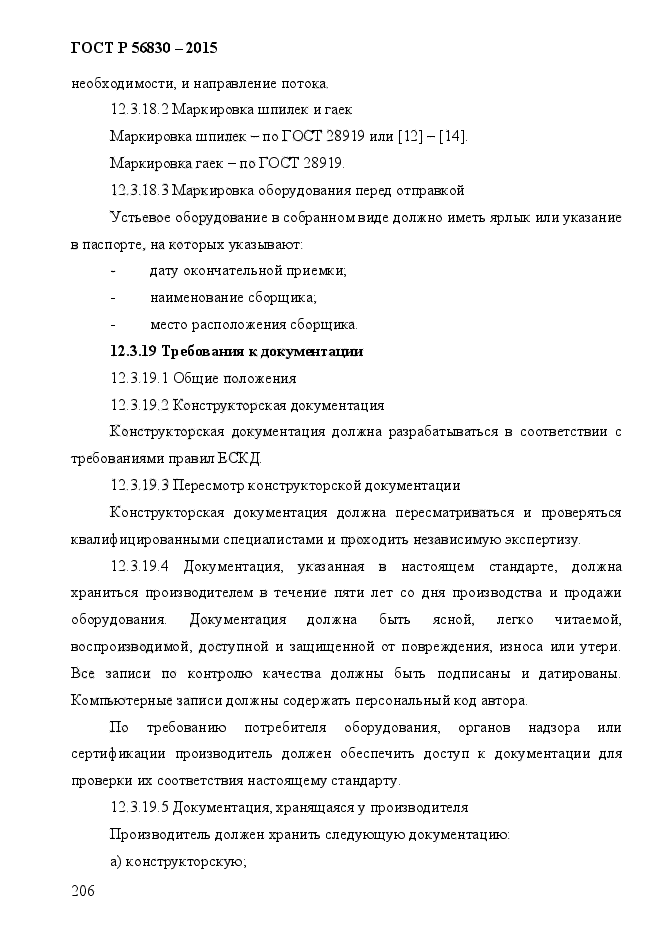 ГОСТ Р 56830 – 2015

необходимости, и направление потока.

12.3.18.2 Маркировка шпилек и гаек

Маркировка шпилек – по ГОСТ 28919 или [12] – [14].

Маркировка гаек – по ГОСТ 28919.

12.3.18.3 Маркировка оборудования перед отправкой

Устьевое оборудование в собранном виде должно иметь ярлык или указание в паспорте, на которых указывают:

- дату окончательной приемки;

- наименование сборщика;

- место расположения сборщика.

12.3.19 Требования к документации

12.3.19.1 Общие положения

12.3.19.2 Конструкторская документация

Конструкторская документация должна разрабатываться в соответствии с требованиями правил ЕСКД.

12.3.19.3 Пересмотр конструкторской документации

Конструкторская документация должна пересматриваться и проверяться квалифицированными специалистами и проходить независимую экспертизу.

12.3.19.4 Документация, указанная в настоящем стандарте, должна храниться производителем в течение пяти лет со дня производства и продажи оборудования. Документация должна быть ясной, легко читаемой, воспроизводимой, доступной и защищенной от повреждения, износа или утери. Все записи по контролю качества должны быть подписаны и датированы. Компьютерные записи должны содержать персональный код автора.

По требованию потребителя оборудования, органов надзора или сертификации производитель должен обеспечить доступ к документации для проверки их соответствия настоящему стандарту.

12.3.19.5 Документация, хранящаяся у производителя

Производитель должен хранить следующую документацию:

а) конструкторскую;

206